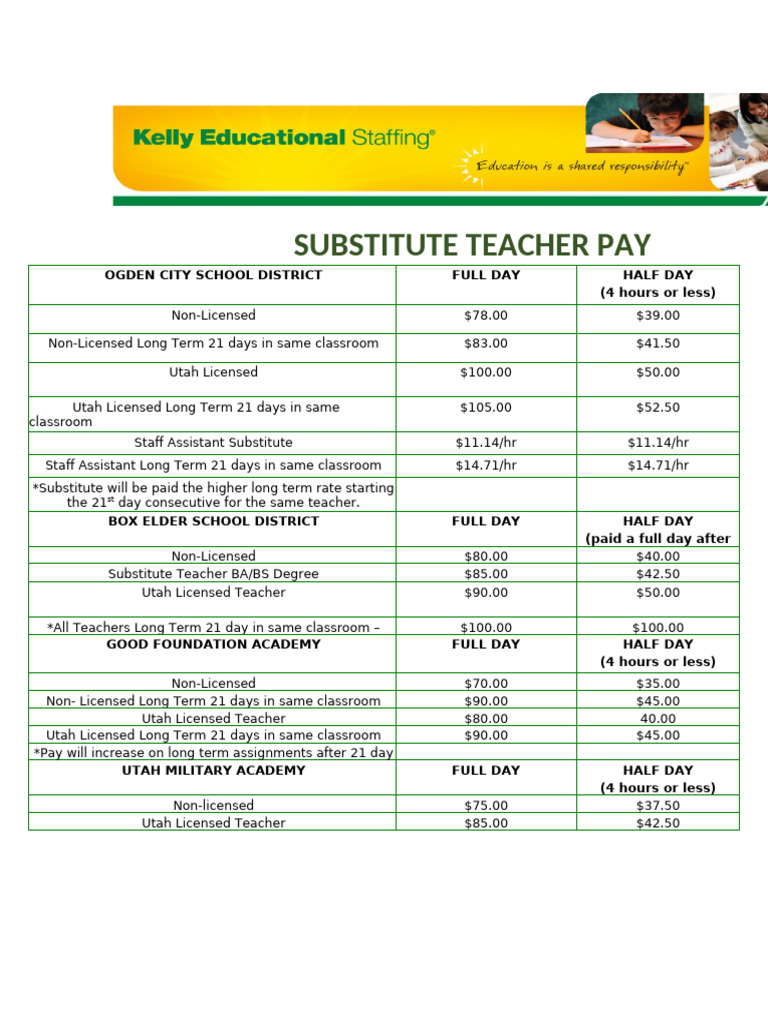 Kelly Educational Staffing®

Education is a shared responsibility™

SUBSTITUTE TEACHER PAY

| OGDEN CITY SCHOOL DISTRICT | FULL DAY | HALF DAY (4 hours or less) |
|---|---|---|
| Non-Licensed | \$78.00 | \$39.00 |
| Non-Licensed Long Term 21 days in same classroom | \$83.00 | \$41.50 |
| Utah Licensed | \$100.00 | \$50.00 |
| Utah Licensed Long Term 21 days in same classroom | \$105.00 | \$52.50 |
| Staff Assistant Substitute | \$11.14/hr | \$11.14/hr |
| Staff Assistant Long Term 21 days in same classroom | \$14.71/hr | \$14.71/hr |
| *Substitute will be paid the higher long term rate starting the 21$^{st}$ day consecutive for the same teacher. | | |
| BOX ELDER SCHOOL DISTRICT | FULL DAY | HALF DAY (paid a full day after |
| Non-Licensed | \$80.00 | \$40.00 |
| Substitute Teacher BA/BS Degree | \$85.00 | \$42.50 |
| Utah Licensed Teacher | \$90.00 | \$50.00 |
| *All Teachers Long Term 21 day in same classroom – | \$100.00 | \$100.00 |
| GOOD FOUNDATION ACADEMY | FULL DAY | HALF DAY (4 hours or less) |
| Non-Licensed | \$70.00 | \$35.00 |
| Non- Licensed Long Term 21 days in same classroom | \$90.00 | \$45.00 |
| Utah Licensed Teacher | \$80.00 | 40.00 |
| Utah Licensed Long Term 21 days in same classroom | \$90.00 | \$45.00 |
| *Pay will increase on long term assignments after 21 day | | |
| UTAH MILITARY ACADEMY | FULL DAY | HALF DAY (4 hours or less) |
| Non-licensed | \$75.00 | \$37.50 |
| Utah Licensed Teacher | \$85.00 | \$42.50 |